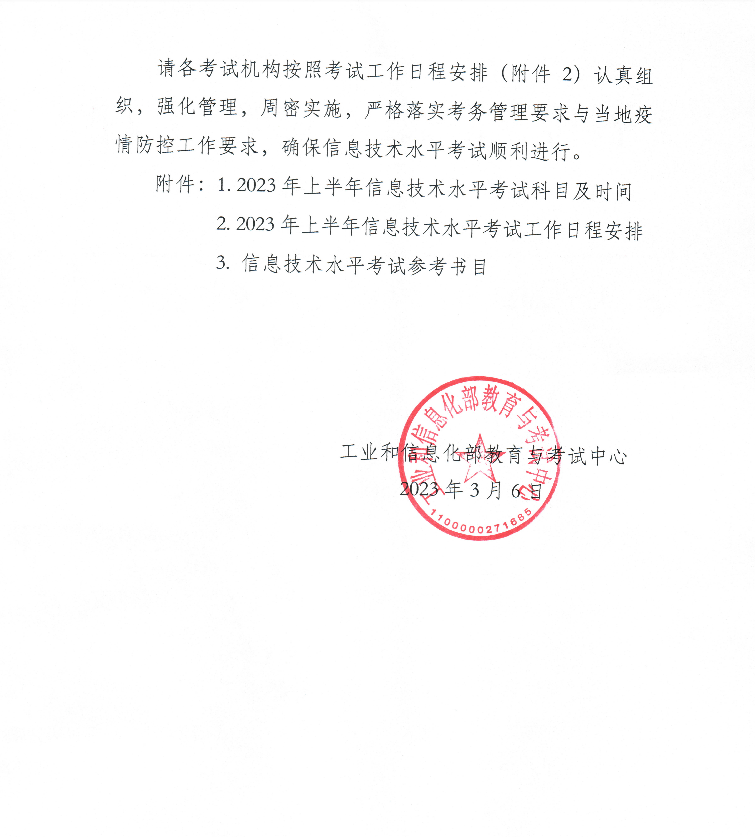 请各考试机构按照考试工作日程安排（附件 2）认真组织，强化管理，周密实施，严格落实考务管理要求与当地疫情防控工作要求，确保信息技术水平考试顺利进行。

附件：1. 2023 年上半年信息技术水平考试科目及时间

2. 2023 年上半年信息技术水平考试工作日程安排

3. 信息技术水平考试参考书目

工业和信息化部教育与考试中心

2023 年 3 月 6 日

工业和信息化部教育与考试中心

1100000271665